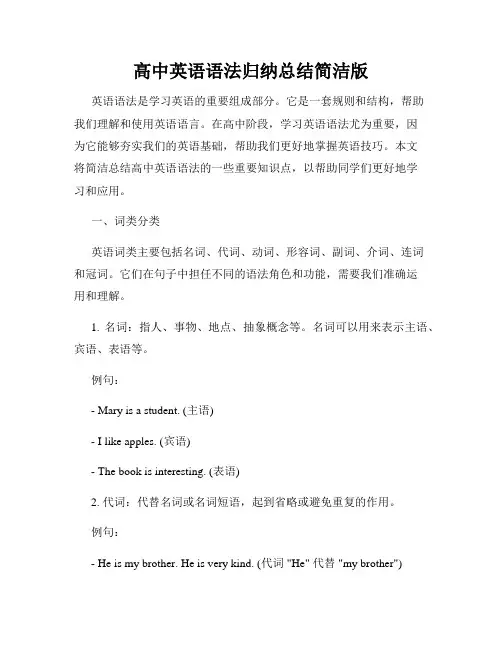 高中英语语法归纳总结简洁版

英语语法是学习英语的重要组成部分。它是一套规则和结构，帮助我们理解和使用英语语言。在高中阶段，学习英语语法尤为重要，因为它能够夯实我们的英语基础，帮助我们更好地掌握英语技巧。本文将简洁总结高中英语语法的一些重要知识点，以帮助同学们更好地学习和应用。

一、词类分类

英语词类主要包括名词、代词、动词、形容词、副词、介词、连词和冠词。它们在句子中担任不同的语法角色和功能，需要我们准确运用和理解。

1. 名词：指人、事物、地点、抽象概念等。名词可以用来表示主语、宾语、表语等。

例句：

- Mary is a student. (主语)

- I like apples. (宾语)

- The book is interesting. (表语)

2. 代词：代替名词或名词短语，起到省略或避免重复的作用。

例句：

- He is my brother. He is very kind. (代词 "He" 代替 "my brother")